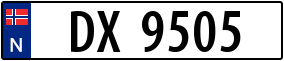 N

DX 9505